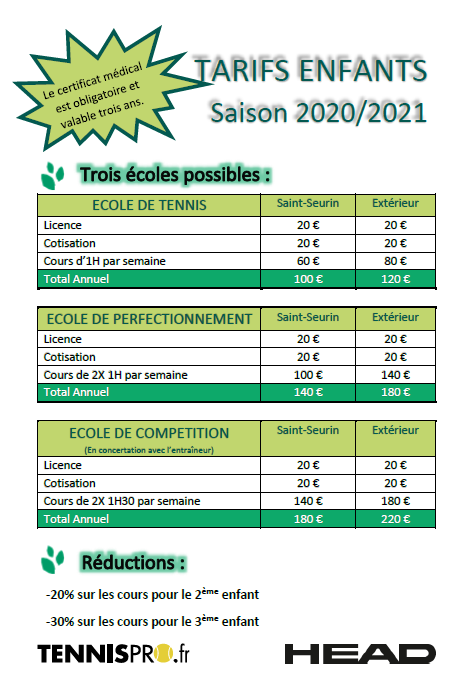 Le certificat médical est obligatoire et valable trois ans.

TARIFS ENFANTS
Saison 2020/2021

Trois écoles possibles :

| ECOLE DE TENNIS | Saint-Seurin | Extérieur |
|---|---|---|
| Licence | 20 € | 20 € |
| Cotisation | 20 € | 20 € |
| Cours d'1H par semaine | 60 € | 80 € |
| Total Annuel | 100 € | 120 € |

| ECOLE DE PERFECTIONNEMENT | Saint-Seurin | Extérieur |
|---|---|---|
| Licence | 20 € | 20 € |
| Cotisation | 20 € | 20 € |
| Cours de 2X 1H par semaine | 100 € | 140 € |
| Total Annuel | 140 € | 180 € |

| ECOLE DE COMPETITION (En concertation avec l'entraîneur) | Saint-Seurin | Extérieur |
|---|---|---|
| Licence | 20 € | 20 € |
| Cotisation | 20 € | 20 € |
| Cours de 2X 1H30 par semaine | 140 € | 180 € |
| Total Annuel | 180 € | 220 € |

Réductions :

-20% sur les cours pour le 2$^{ème}$ enfant

-30% sur les cours pour le 3$^{ème}$ enfant

TENNISPRO.fr

HEAD